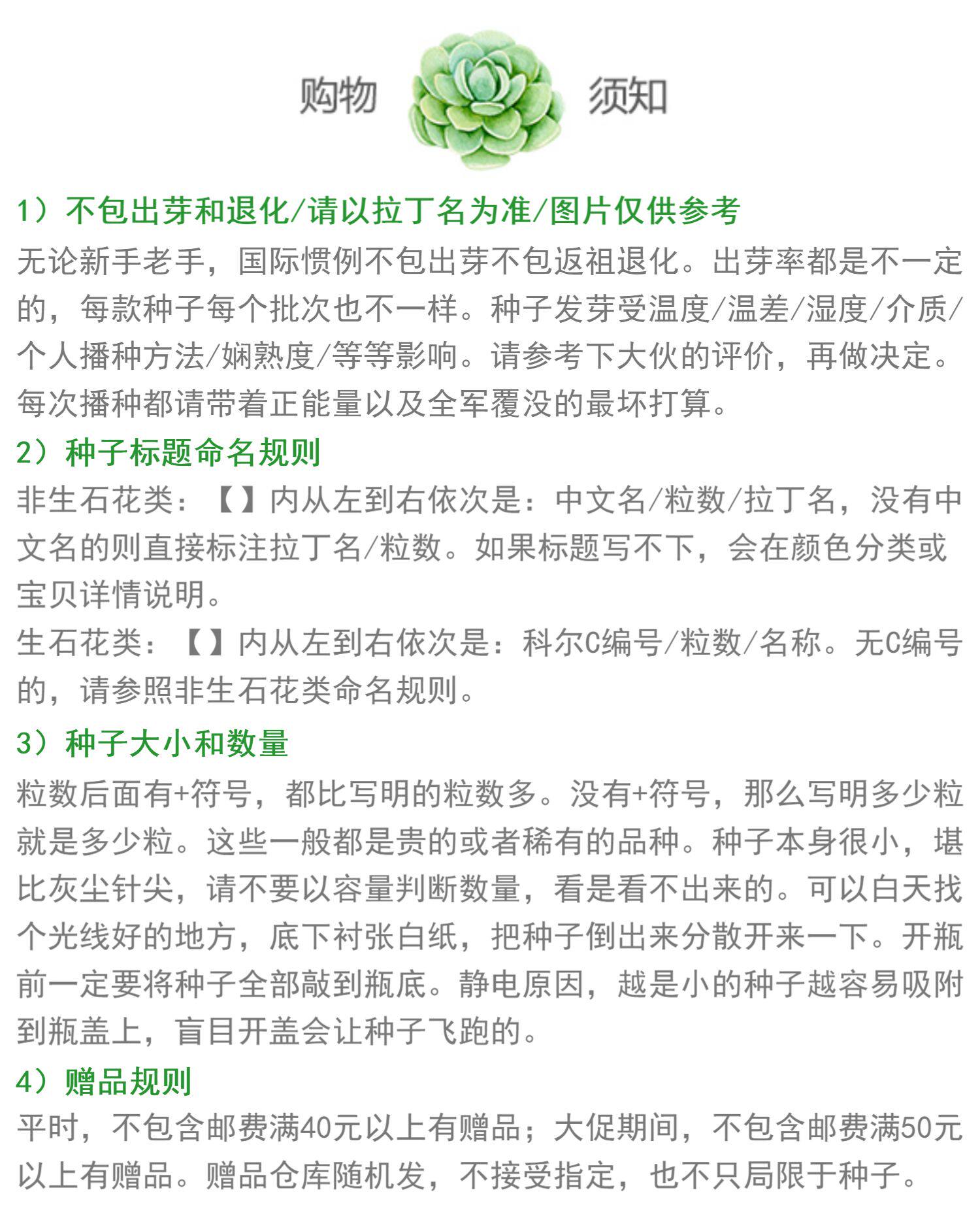 购物 须知

1）不包出芽和退化/请以拉丁名为准/图片仅供参考

无论新手老手，国际惯例不包出芽不包返祖退化。出芽率都是不一定的，每款种子每个批次也不一样。种子发芽受温度/温差/湿度/介质/个人播种方法/娴熟度/等等影响。请参考下大伙的评价，再做决定。每次播种都请带着正能量以及全军覆没的最坏打算。

2）种子标题命名规则

非生石花类：【】内从左到右依次是：中文名/粒数/拉丁名，没有中文名的则直接标注拉丁名/粒数。如果标题写不下，会在颜色分类或宝贝详情说明。

生石花类：【】内从左到右依次是：科尔C编号/粒数/名称。无C编号的，请参照非生石花类命名规则。

3）种子大小和数量

粒数后面有+符号，都比写明的粒数多。没有+符号，那么写明多少粒就是多少粒。这些一般都是贵的或者稀有的品种。种子本身很小，堪比灰尘针尖，请不要以容量判断数量，看是看不出来的。可以白天找个光线好的地方，底下衬张白纸，把种子倒出来分散开来一下。开瓶前一定要将种子全部敲到瓶底。静电原因，越是小的种子越容易吸附到瓶盖上，盲目开盖会让种子飞跑的。

4）赠品规则

平时，不包含邮费满40元以上有赠品；大促期间，不包含邮费满50元以上有赠品。赠品仓库随机发，不接受指定，也不只局限于种子。